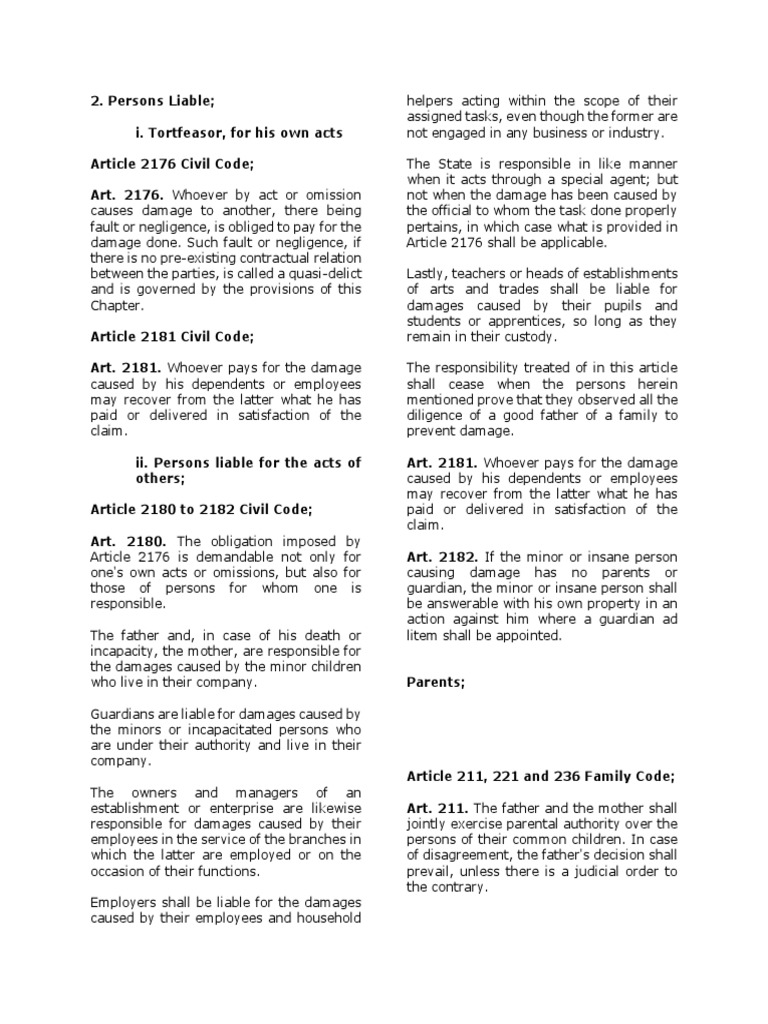 2. Persons Liable;

i. Tortfeasor, for his own acts

Article 2176 Civil Code;

Art. 2176. Whoever by act or omission causes damage to another, there being fault or negligence, is obliged to pay for the damage done. Such fault or negligence, if there is no pre-existing contractual relation between the parties, is called a quasi-delict and is governed by the provisions of this Chapter.

Article 2181 Civil Code;

Art. 2181. Whoever pays for the damage caused by his dependents or employees may recover from the latter what he has paid or delivered in satisfaction of the claim.

ii. Persons liable for the acts of others;

Article 2180 to 2182 Civil Code;

Art. 2180. The obligation imposed by Article 2176 is demandable not only for one's own acts or omissions, but also for those of persons for whom one is responsible.

The father and, in case of his death or incapacity, the mother, are responsible for the damages caused by the minor children who live in their company.

Guardians are liable for damages caused by the minors or incapacitated persons who are under their authority and live in their company.

The owners and managers of an establishment or enterprise are likewise responsible for damages caused by their employees in the service of the branches in which the latter are employed or on the occasion of their functions.

Employers shall be liable for the damages caused by their employees and household helpers acting within the scope of their assigned tasks, even though the former are not engaged in any business or industry.

The State is responsible in like manner when it acts through a special agent; but not when the damage has been caused by the official to whom the task done properly pertains, in which case what is provided in Article 2176 shall be applicable.

Lastly, teachers or heads of establishments of arts and trades shall be liable for damages caused by their pupils and students or apprentices, so long as they remain in their custody.

The responsibility treated of in this article shall cease when the persons herein mentioned prove that they observed all the diligence of a good father of a family to prevent damage.

Art. 2181. Whoever pays for the damage caused by his dependents or employees may recover from the latter what he has paid or delivered in satisfaction of the claim.

Art. 2182. If the minor or insane person causing damage has no parents or guardian, the minor or insane person shall be answerable with his own property in an action against him where a guardian ad litem shall be appointed.

Parents;

Article 211, 221 and 236 Family Code;

Art. 211. The father and the mother shall jointly exercise parental authority over the persons of their common children. In case of disagreement, the father's decision shall prevail, unless there is a judicial order to the contrary.